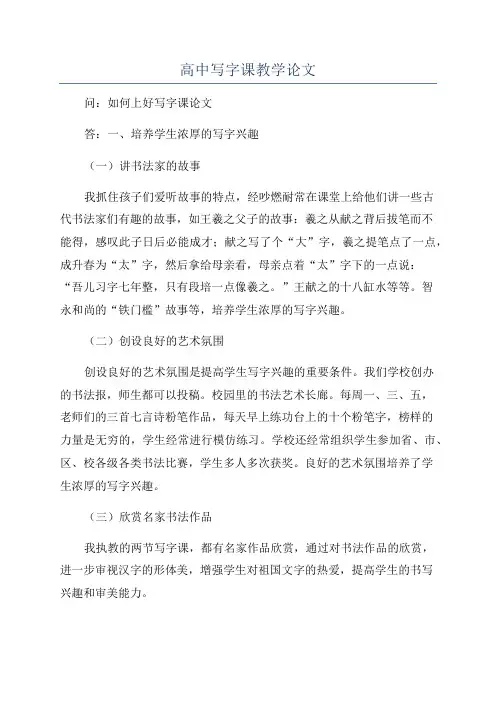 高中写字课教学论文

问：如何上好写字课论文

答：一、培养学生浓厚的写字兴趣

（一）讲书法家的故事

我抓住孩子们爱听故事的特点，经吵燃耐常在课堂上给他们讲一些古代书法家们有趣的故事，如王羲之父子的故事：羲之从献之背后拔笔而不能得，感叹此子日后必能成才；献之写了个“大”字，羲之提笔点了一点，成升春为“太”字，然后拿给母亲看，母亲点着“太”字下的一点说：“吾儿习字七年整，只有段培一点像羲之。”王献之的十八缸水等等。智永和尚的“铁门槛”故事等，培养学生浓厚的写字兴趣。

（二）创设良好的艺术氛围

创设良好的艺术氛围是提高学生写字兴趣的重要条件。我们学校创办的书法报，师生都可以投稿。校园里的书法艺术长廊。每周一、三、五，老师们的三首七言诗粉笔作品，每天早上练功台上的十个粉笔字，榜样的力量是无穷的，学生经常进行模仿练习。学校还经常组织学生参加省、市、区、校各级各类书法比赛，学生多人多次获奖。良好的艺术氛围培养了学生浓厚的写字兴趣。

（三）欣赏名家书法作品

我执教的两节写字课，都有名家作品欣赏，通过对书法作品的欣赏，进一步审视汉字的形体美，增强学生对祖国文字的热爱，提高学生的书写兴趣和审美能力。